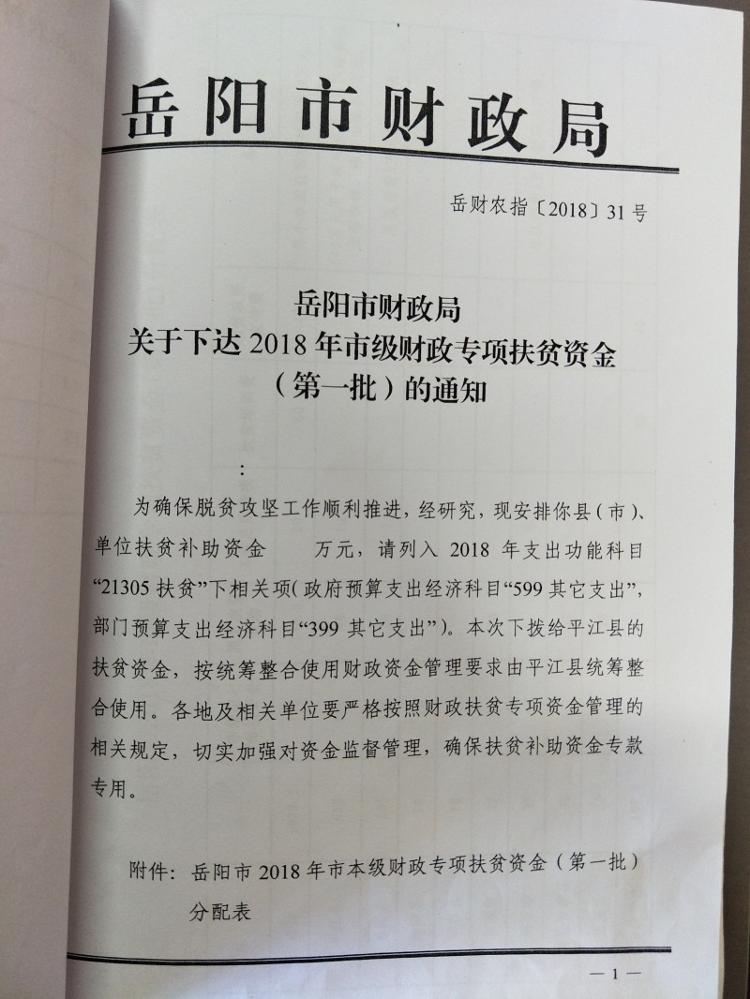 岳阳市财政局

岳财农指〔2018〕31号

岳阳市财政局
关于下达2018年市级财政专项扶贫资金
（第一批）的通知

：

为确保脱贫攻坚工作顺利推进，经研究，现安排你县（市）、单位扶贫补助资金 万元，请列入2018年支出功能科目“21305扶贫”下相关项（政府预算支出经济科目“599其它支出”，部门预算支出经济科目“399其它支出”）。本次下拨给平江县的扶贫资金，按统筹整合使用财政资金管理要求由平江县统筹整合使用。各地及相关单位要严格按照财政扶贫专项资金管理的相关规定，切实加强对资金监督管理，确保扶贫补助资金专款专用。

附件：岳阳市2018年市本级财政专项扶贫资金（第一批）分配表

—1—